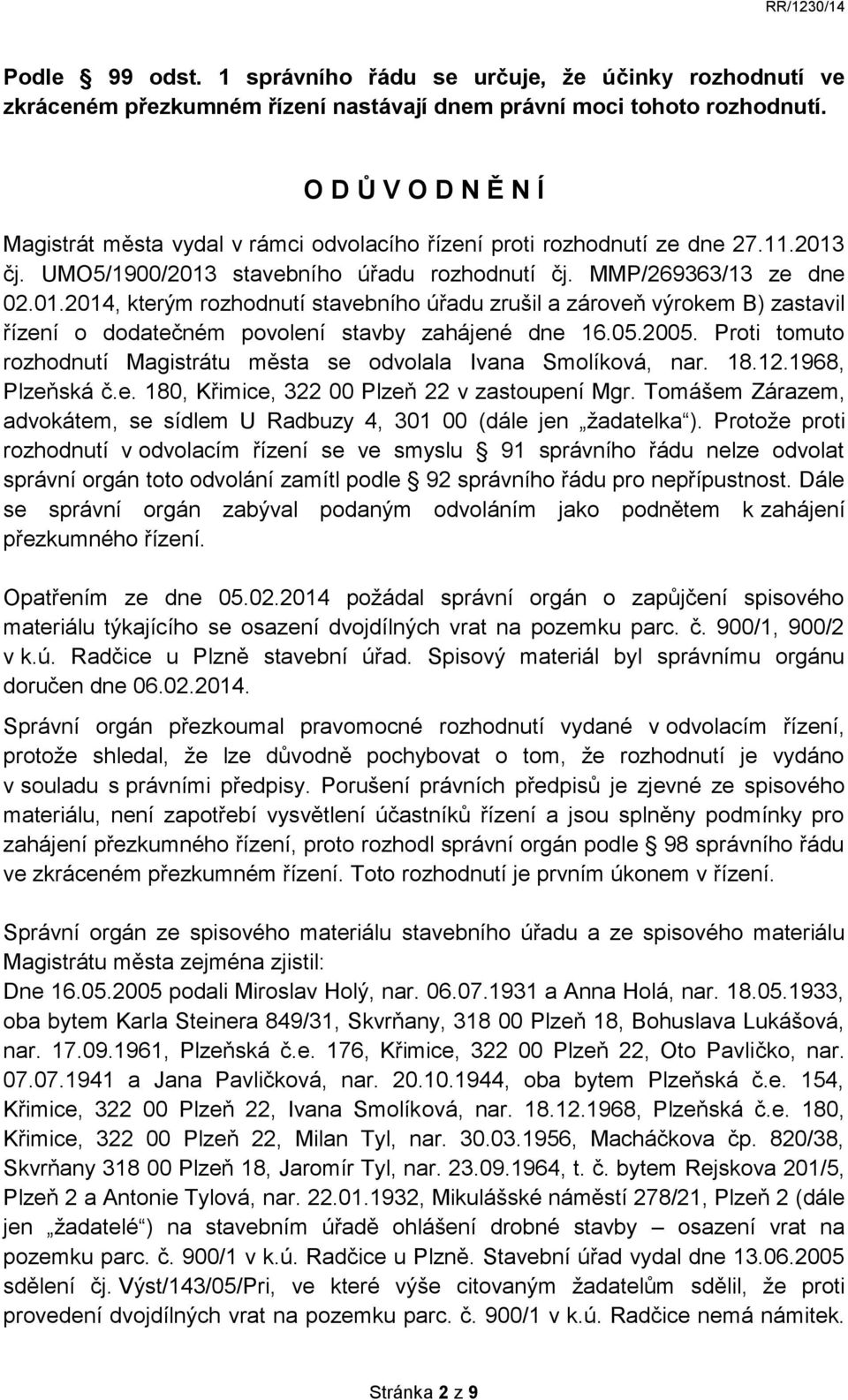 RR/1230/14

Podle 99 odst. 1 správního řádu se určuje, že účinky rozhodnutí ve zkráceném přezkumném řízení nastávají dnem právní moci tohoto rozhodnutí.

O D Ů V O D N Ě N Í

Magistrát města vydal v rámci odvolacího řízení proti rozhodnutí ze dne 27.11.2013 čj. UMO5/1900/2013 stavebního úřadu rozhodnutí čj. MMP/269363/13 ze dne 02.01.2014, kterým rozhodnutí stavebního úřadu zrušil a zároveň výrokem B) zastavil řízení o dodatečném povolení stavby zahájené dne 16.05.2005. Proti tomuto rozhodnutí Magistrátu města se odvolala Ivana Smolíková, nar. 18.12.1968, Plzeňská č.e. 180, Křimice, 322 00 Plzeň 22 v zastoupení Mgr. Tomášem Zárazem, advokátem, se sídlem U Radbuzy 4, 301 00 (dále jen „žadatelka“). Protože proti rozhodnutí v odvolacím řízení se ve smyslu 91 správního řádu nelze odvolat správní orgán toto odvolání zamítl podle 92 správního řádu pro nepřípustnost. Dále se správní orgán zabýval podaným odvoláním jako podnětem k zahájení přezkumného řízení.

Opatřením ze dne 05.02.2014 požádal správní orgán o zapůjčení spisového materiálu týkajícího se osazení dvojdílných vrat na pozemku parc. č. 900/1, 900/2 v k.ú. Radčice u Plzně stavební úřad. Spisový materiál byl správnímu orgánu doručen dne 06.02.2014.

Správní orgán přezkoumal pravomocné rozhodnutí vydané v odvolacím řízení, protože shledal, že lze důvodně pochybovat o tom, že rozhodnutí je vydáno v souladu s právními předpisy. Porušení právních předpisů je zjevné ze spisového materiálu, není zapotřebí vysvětlení účastníků řízení a jsou splněny podmínky pro zahájení přezkumného řízení, proto rozhodl správní orgán podle 98 správního řádu ve zkráceném přezkumném řízení. Toto rozhodnutí je prvním úkonem v řízení.

Správní orgán ze spisového materiálu stavebního úřadu a ze spisového materiálu Magistrátu města zejména zjistil:
Dne 16.05.2005 podali Miroslav Holý, nar. 06.07.1931 a Anna Holá, nar. 18.05.1933, oba bytem Karla Steinera 849/31, Skvrňany, 318 00 Plzeň 18, Bohuslava Lukášová, nar. 17.09.1961, Plzeňská č.e. 176, Křimice, 322 00 Plzeň 22, Oto Pavličko, nar. 07.07.1941 a Jana Pavličková, nar. 20.10.1944, oba bytem Plzeňská č.e. 154, Křimice, 322 00 Plzeň 22, Ivana Smolíková, nar. 18.12.1968, Plzeňská č.e. 180, Křimice, 322 00 Plzeň 22, Milan Tyl, nar. 30.03.1956, Macháčkova čp. 820/38, Skvrňany 318 00 Plzeň 18, Jaromír Tyl, nar. 23.09.1964, t. č. bytem Rejskova 201/5, Plzeň 2 a Antonie Tylová, nar. 22.01.1932, Mikulášské náměstí 278/21, Plzeň 2 (dále jen „žadatelé“) na stavebním úřadě ohlášení drobné stavby – osazení vrat na pozemku parc. č. 900/1 v k.ú. Radčice u Plzně. Stavební úřad vydal dne 13.06.2005 sdělení čj. Výst/143/05/Pri, ve které výše citovaným žadatelům sdělil, že proti provedení dvojdílných vrat na pozemku parc. č. 900/1 v k.ú. Radčice nemá námitek.

Stránka 2 z 9